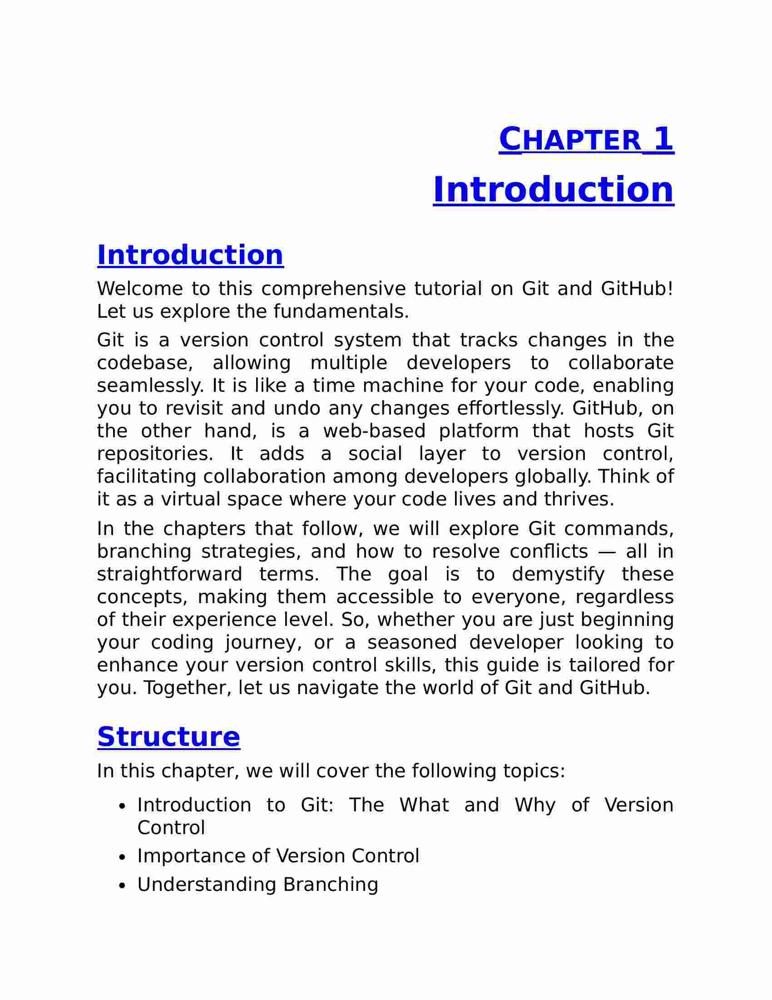 CHAPTER 1
Introduction

Introduction

Welcome to this comprehensive tutorial on Git and GitHub! Let us explore the fundamentals.

Git is a version control system that tracks changes in the codebase, allowing multiple developers to collaborate seamlessly. It is like a time machine for your code, enabling you to revisit and undo any changes effortlessly. GitHub, on the other hand, is a web-based platform that hosts Git repositories. It adds a social layer to version control, facilitating collaboration among developers globally. Think of it as a virtual space where your code lives and thrives.

In the chapters that follow, we will explore Git commands, branching strategies, and how to resolve conflicts — all in straightforward terms. The goal is to demystify these concepts, making them accessible to everyone, regardless of their experience level. So, whether you are just beginning your coding journey, or a seasoned developer looking to enhance your version control skills, this guide is tailored for you. Together, let us navigate the world of Git and GitHub.

Structure

In this chapter, we will cover the following topics:

- Introduction to Git: The What and Why of Version Control
- Importance of Version Control
- Understanding Branching